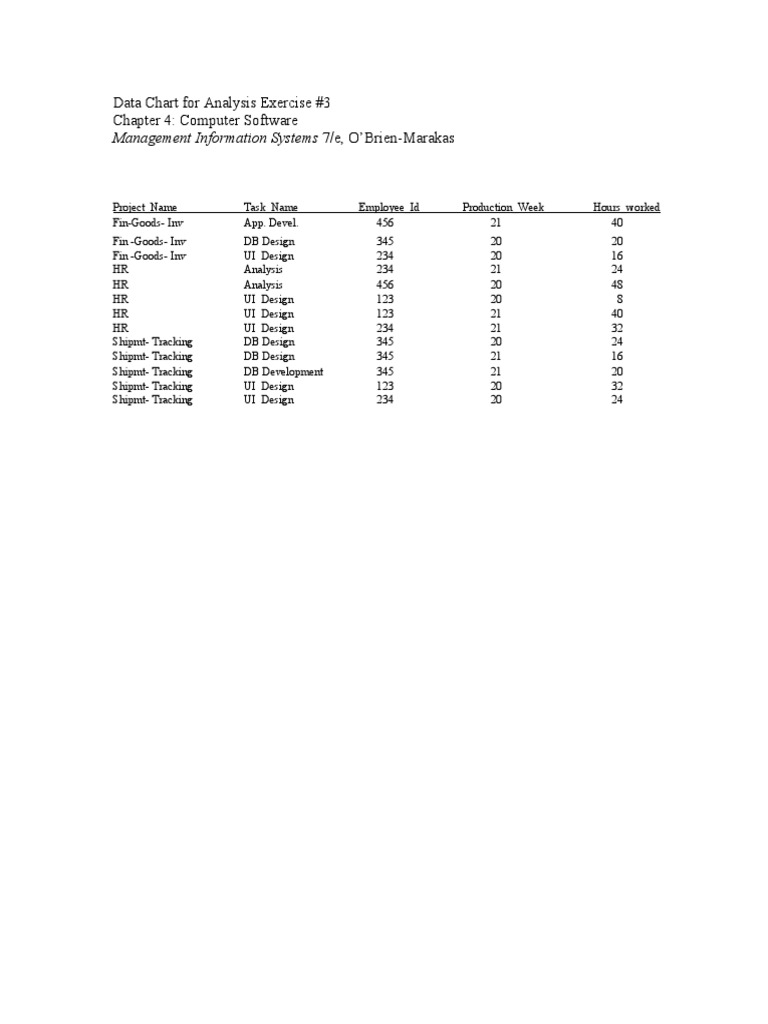 Data Chart for Analysis Exercise #3
Chapter 4: Computer Software
Management Information Systems 7/e, O'Brien-Marakas

| Project Name | Task Name | Employee Id | Production Week | Hours worked |
|---|---|---|---|---|
| Fin-Goods- Inv | App. Devel. | 456 | 21 | 40 |
| Fin -Goods- Inv | DB Design | 345 | 20 | 20 |
| Fin -Goods- Inv | UI Design | 234 | 20 | 16 |
| HR | Analysis | 234 | 21 | 24 |
| HR | Analysis | 456 | 20 | 48 |
| HR | UI Design | 123 | 20 | 8 |
| HR | UI Design | 123 | 21 | 40 |
| HR | UI Design | 234 | 21 | 32 |
| Shipmt- Tracking | DB Design | 345 | 20 | 24 |
| Shipmt- Tracking | DB Design | 345 | 21 | 16 |
| Shipmt- Tracking | DB Development | 345 | 21 | 20 |
| Shipmt- Tracking | UI Design | 123 | 20 | 32 |
| Shipmt- Tracking | UI Design | 234 | 20 | 24 |